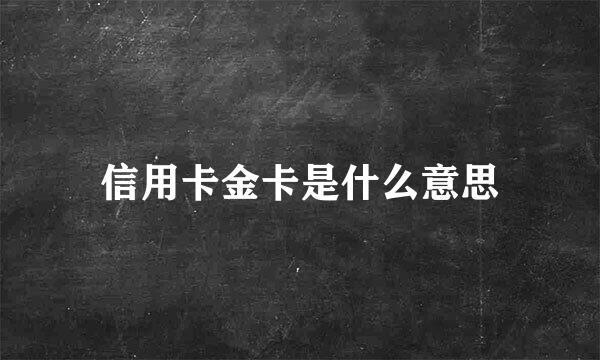 信用卡金卡是什么意思